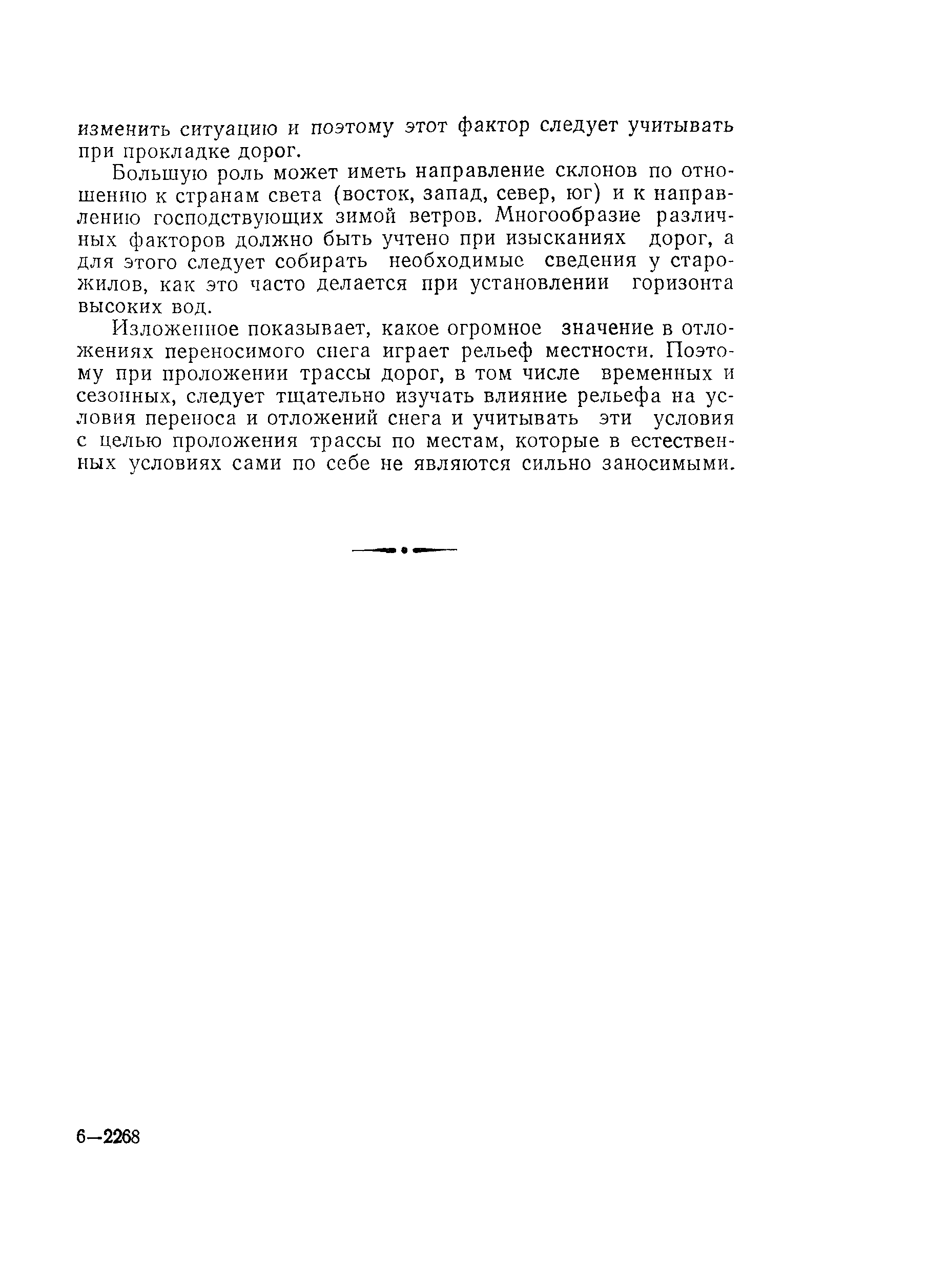 изменить ситуацию и поэтому этот фактор следует учитывать при прокладке дорог.

Большую роль может иметь направление склонов по отношению к странам света (восток, запад, север, юг) и к направлению господствующих зимой ветров. Многообразие различных факторов должно быть учтено при изысканиях дорог, а для этого следует собирать необходимые сведения у старожилов, как это часто делается при установлении горизонта высоких вод.

Изложенное показывает, какое огромное значение в отложениях переносимого снега играет рельеф местности. Поэтому при проложении трассы дорог, в том числе временных и сезонных, следует тщательно изучать влияние рельефа на условия переноса и отложений снега и учитывать эти условия с целью проложения трассы по местам, которые в естественных условиях сами по себе не являются сильно заносимыми.

6—2268